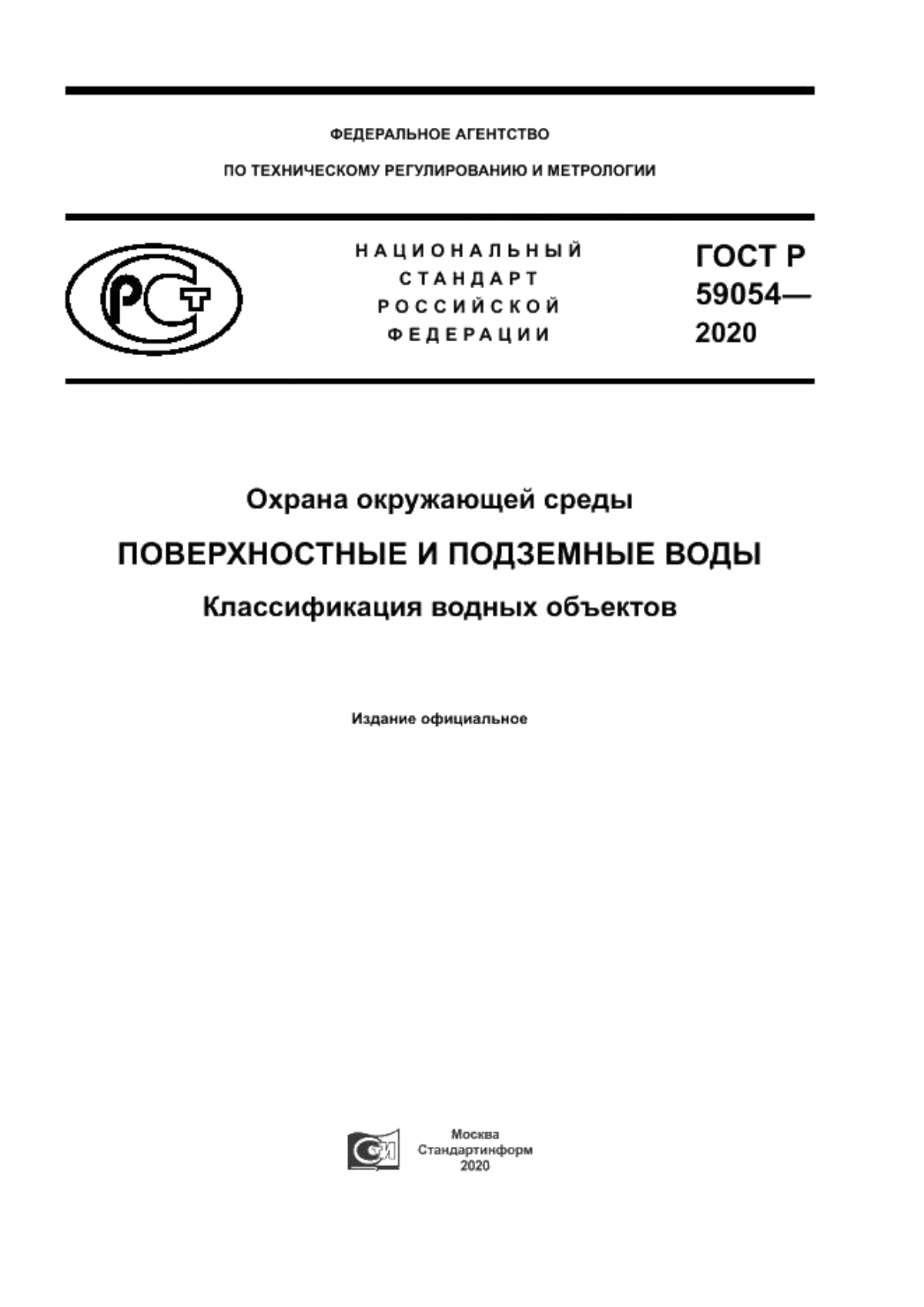 ФЕДЕРАЛЬНОЕ АГЕНТСТВО

ПО ТЕХНИЧЕСКОМУ РЕГУЛИРОВАНИЮ И МЕТРОЛОГИИ

РСТ

НАЦИОНАЛЬНЫЙ СТАНДАРТ РОССИЙСКОЙ ФЕДЕРАЦИИ

ГОСТ Р 59054— 2020

Охрана окружающей среды

ПОВЕРХНОСТНЫЕ И ПОДЗЕМНЫЕ ВОДЫ

Классификация водных объектов

Издание официальное

Москва
Стандартинформ
2020